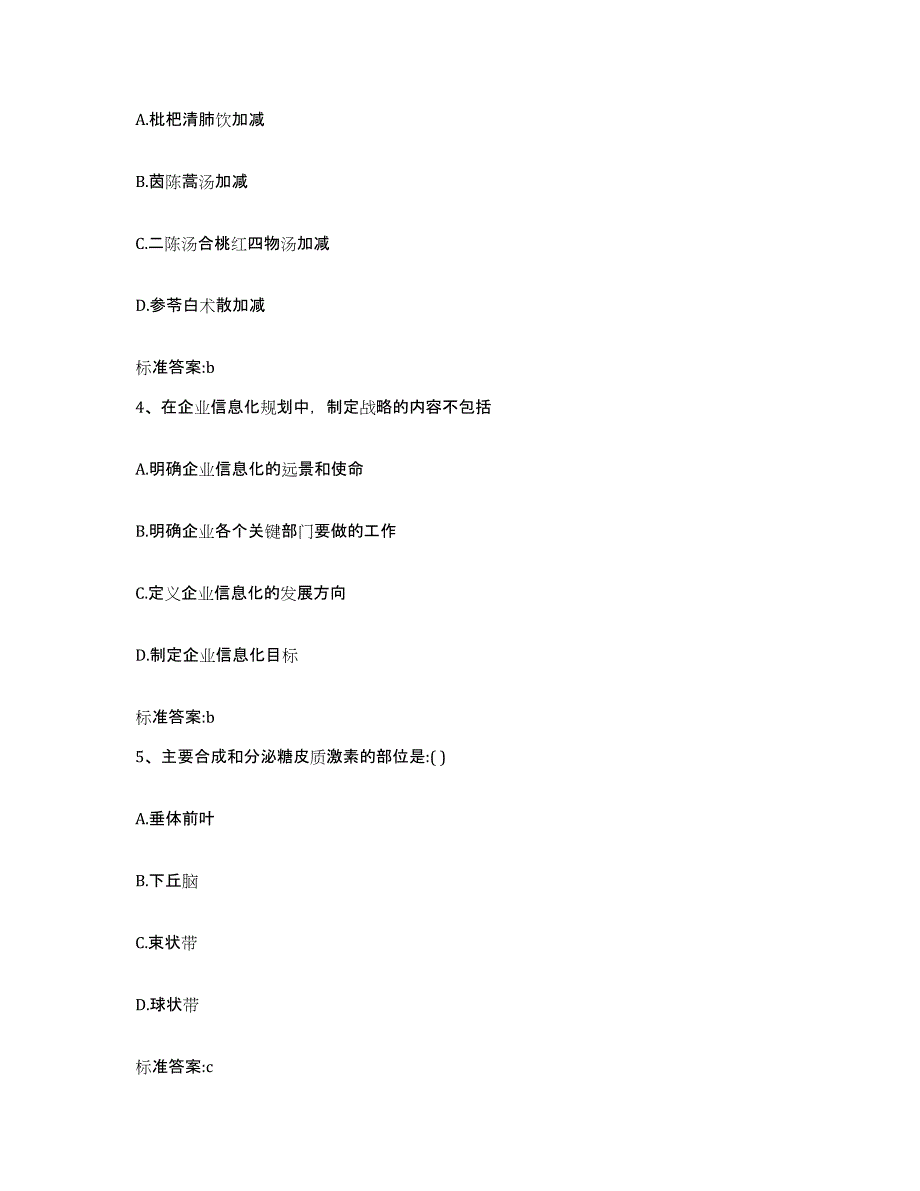 A.枇杷清肺饮加减

B.茵陈蒿汤加减

C.二陈汤合桃红四物汤加减

D.参苓白术散加减

标准答案:b

4、在企业信息化规划中，制定战略的内容不包括

A.明确企业信息化的远景和使命

B.明确企业各个关键部门要做的工作

C.定义企业信息化的发展方向

D.制定企业信息化目标

标准答案:b

5、主要合成和分泌糖皮质激素的部位是:( )

A.垂体前叶

B.下丘脑

C.束状带

D.球状带

标准答案:c